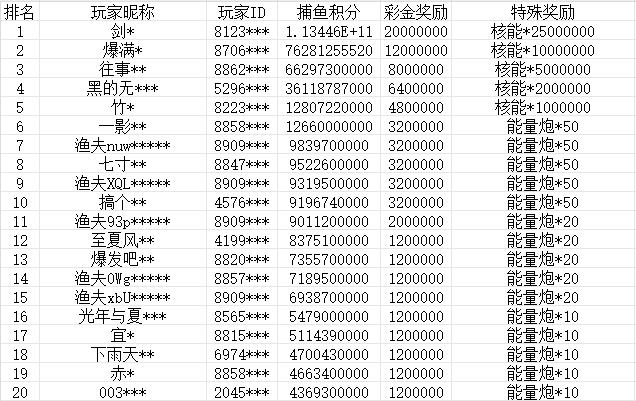 | 排名 | 玩家昵称 | 玩家ID | 捕鱼积分 | 彩金奖励 | 特殊奖励 |
|---|---|---|---|---|---|
| 1 | 剑* | 8123*** | 1.13446E+11 | 20000000 | 核能*25000000 |
| 2 | 爆满* | 8706*** | 76281255520 | 12000000 | 核能*10000000 |
| 3 | 往事** | 8862*** | 66297300000 | 8000000 | 核能*5000000 |
| 4 | 黑的无*** | 5296*** | 36118787000 | 6400000 | 核能*2000000 |
| 5 | 竹* | 8223*** | 12807220000 | 4800000 | 核能*1000000 |
| 6 | 一影** | 8858*** | 12660000000 | 3200000 | 能量炮*50 |
| 7 | 渔夫nuw***** | 8909*** | 9839700000 | 3200000 | 能量炮*50 |
| 8 | 七寸** | 8847*** | 9522600000 | 3200000 | 能量炮*50 |
| 9 | 渔夫XQL***** | 8909*** | 9319500000 | 3200000 | 能量炮*50 |
| 10 | 搞个** | 4576*** | 9196740000 | 3200000 | 能量炮*50 |
| 11 | 渔夫93p***** | 8909*** | 9011200000 | 2000000 | 能量炮*20 |
| 12 | 至夏风** | 4199*** | 8375100000 | 1200000 | 能量炮*20 |
| 13 | 爆发吧** | 8820*** | 7355700000 | 1200000 | 能量炮*20 |
| 14 | 渔夫0Wg***** | 8857*** | 7189500000 | 1200000 | 能量炮*20 |
| 15 | 渔夫xbU***** | 8909*** | 6938700000 | 1200000 | 能量炮*20 |
| 16 | 光年与夏*** | 8565*** | 5479000000 | 1200000 | 能量炮*10 |
| 17 | 宜* | 8815*** | 5114390000 | 1200000 | 能量炮*10 |
| 18 | 下雨天** | 6974*** | 4700430000 | 1200000 | 能量炮*10 |
| 19 | 赤* | 8858*** | 4663400000 | 1200000 | 能量炮*10 |
| 20 | 003*** | 2045*** | 4369300000 | 1200000 | 能量炮*10 |